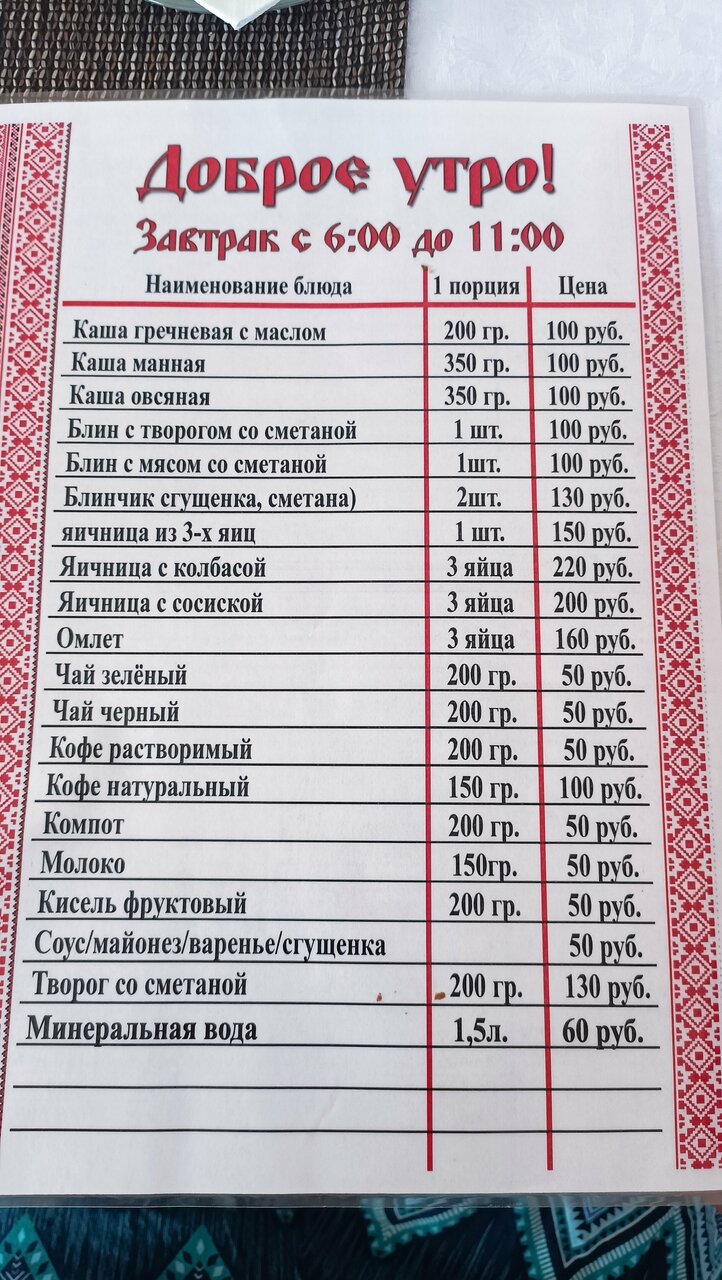 Доброе утро!

Завтрак с 6:00 до 11:00

| Наименование блюда | 1 порция | Цена |
|---|---|---|
| Каша гречневая с маслом | 200 гр. | 100 руб. |
| Каша манная | 350 гр. | 100 руб. |
| Каша овсяная | 350 гр. | 100 руб. |
| Блин с творогом со сметаной | 1 шт. | 100 руб. |
| Блин с мясом со сметаной | 1шт. | 100 руб. |
| Блинчик сгущенка, сметана) | 2шт. | 130 руб. |
| яичница из 3-х яиц | 1 шт. | 150 руб. |
| Яичница с колбасой | 3 яйца | 220 руб. |
| Яичница с сосиской | 3 яйца | 200 руб. |
| Омлет | 3 яйца | 160 руб. |
| Чай зелёный | 200 гр. | 50 руб. |
| Чай черный | 200 гр. | 50 руб. |
| Кофе растворимый | 200 гр. | 50 руб. |
| Кофе натуральный | 150 гр. | 100 руб. |
| Компот | 200 гр. | 50 руб. |
| Молоко | 150гр. | 50 руб. |
| Кисель фруктовый | 200 гр. | 50 руб. |
| Соус/майонез/варенье/сгущенка | | 50 руб. |
| Творог со сметаной | 200 гр. | 130 руб. |
| Минеральная вода | 1,5л. | 60 руб. |